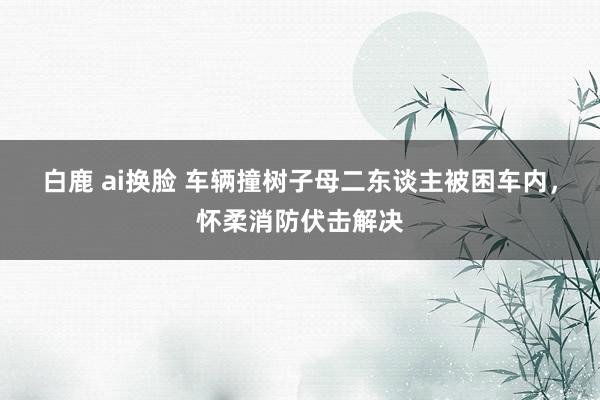 白鹿 ai换脸 车辆撞树子母二东谈主被困车内，怀柔消防伏击解决